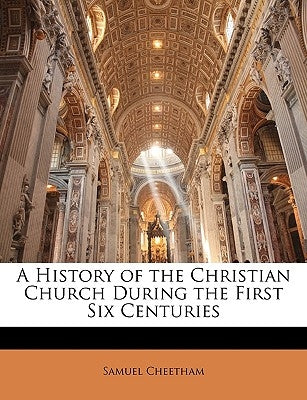 A History of the Christian Church During the First Six Centuries

Samuel Cheetham